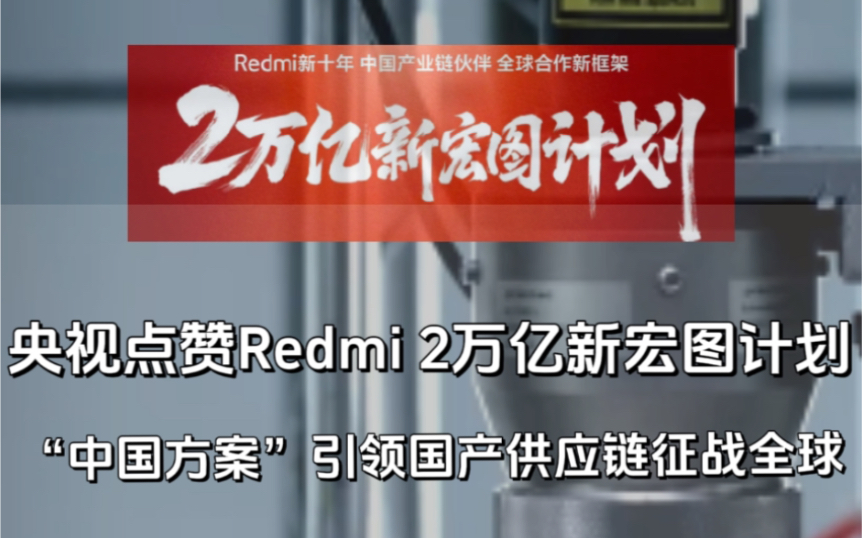 Redmi新十年 中国产业链伙伴 全球合作新框架

2万亿新宏图计划

央视点赞Redmi 2万亿新宏图计划

“中国方案”引领国产供应链征战全球